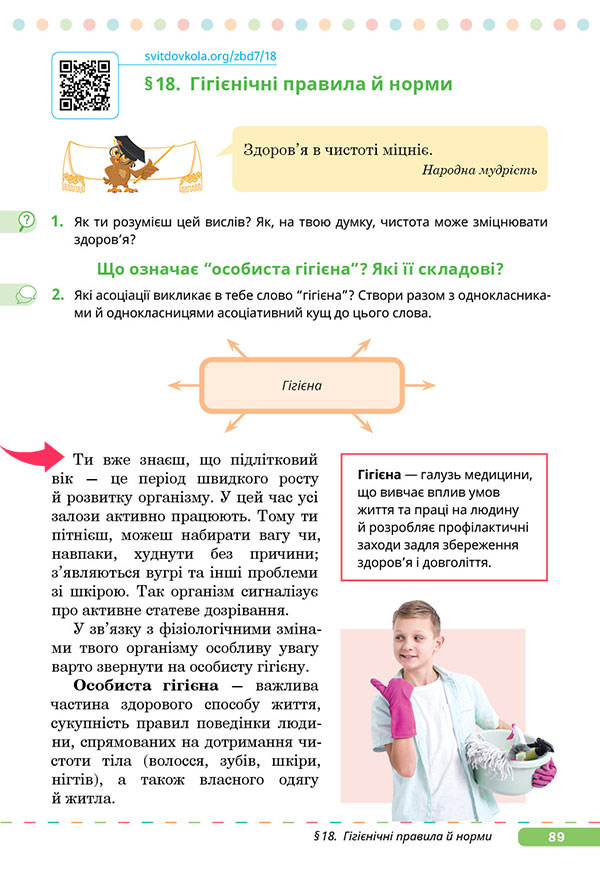 svitdovkola.org/zbd7/18

§ 18. Гігієнічні правила й норми

Здоров'я в чистоті міцніє.
Народна мудрість

1. Як ти розумієш цей вислів? Як, на твою думку, чистота може зміцнювати здоров'я?

Що означає "особиста гігієна"? Які її складові?

2. Які асоціації викликає в тебе слово "гігієна"? Створи разом з однокласниками й однокласницями асоціативний кущ до цього слова.

Гігієна

Ти вже знаєш, що підлітковий вік — це період швидкого росту й розвитку організму. У цей час усі залози активно працюють. Тому ти пітнієш, можеш набирати вагу чи, навпаки, худнути без причини; з'являються вугрі та інші проблеми зі шкірою. Так організм сигналізує про активне статеве дозрівання.

У зв'язку з фізіологічними змінами твого організму особливу увагу варто звернути на особисту гігієну.

Особиста гігієна — важлива частина здорового способу життя, сукупність правил поведінки людини, спрямованих на дотримання чистоти тіла (волосся, зубів, шкіри, нігтів), а також власного одягу й житла.

Гігієна — галузь медицини, що вивчає вплив умов життя та праці на людину й розробляє профілактичні заходи задля збереження здоров'я і довголіття.

§ 18. Гігієнічні правила й норми 89